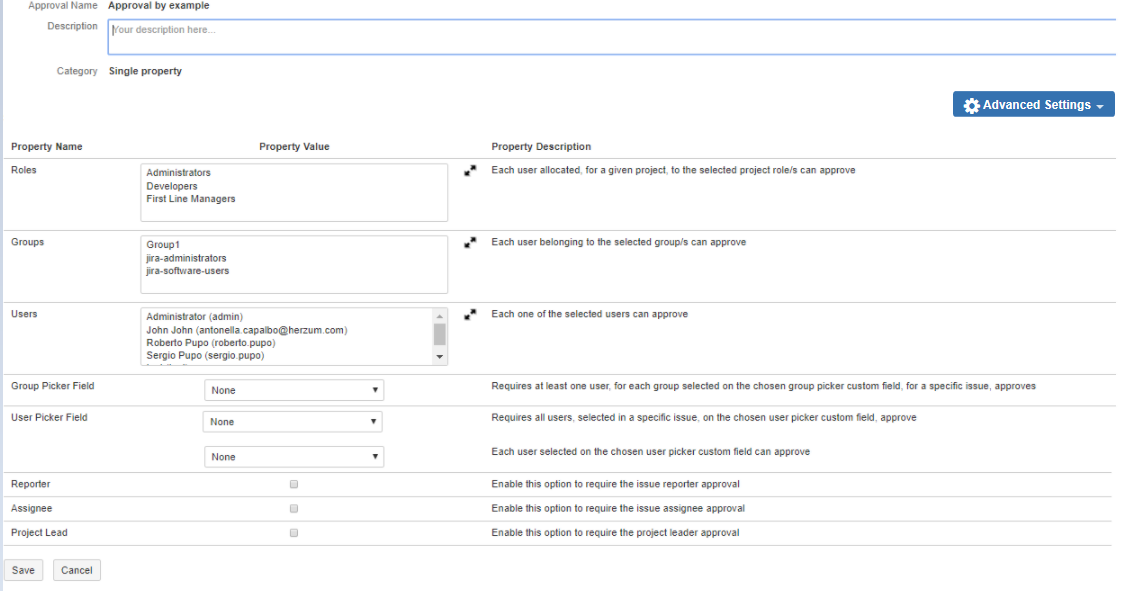 Approval Name Approval by example

Description Your description here...

Category Single property

Advanced Settings

| Property Name | Property Value | Property Description |
|---|---|---|
| Roles | Administrators Developers First Line Managers | Each user allocated, for a given project, to the selected project role/s can approve |
| Groups | Group1 jira-administrators jira-software-users | Each user belonging to the selected group/s can approve |
| Users | Administrator (admin) John John (antonella.capalbo@herzum.com) Roberto Pupo (roberto.pupo) Sergio Pupo (sergio.pupo) | Each one of the selected users can approve |
| Group Picker Field | None | Requires at least one user, for each group selected on the chosen group picker custom field, for a specific issue, approves |
| User Picker Field | None | Requires all users, selected in a specific issue, on the chosen user picker custom field, approve |
| | None | Each user selected on the chosen user picker custom field can approve |
| Reporter | | Enable this option to require the issue reporter approval |
| Assignee | | Enable this option to require the issue assignee approval |
| Project Lead | | Enable this option to require the project leader approval |

Save Cancel